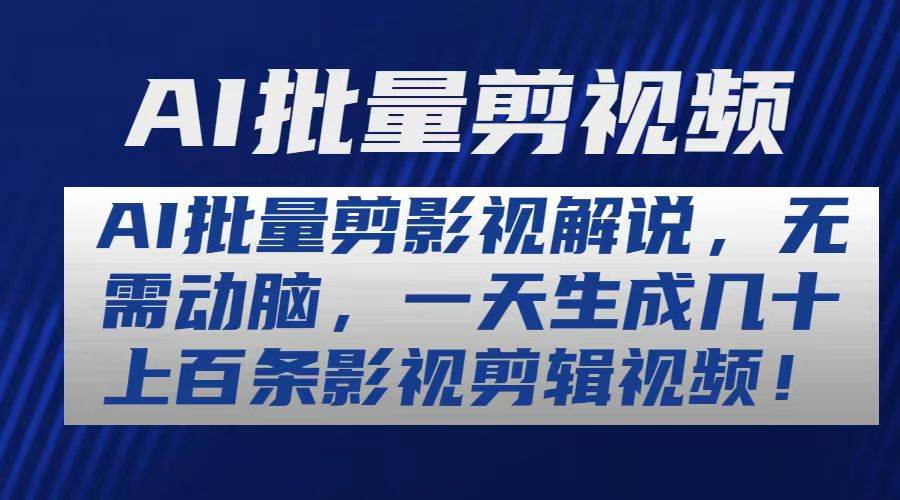 AI批量剪视频

AI批量剪影视解说，无需动脑，一天生成几十上百条影视剪辑视频！